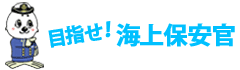 目指せ！海上保安官